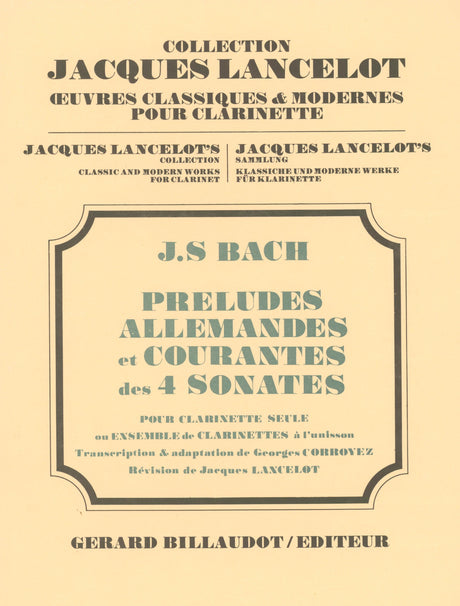 COLLECTION
JACQUES LANCELOT
ŒUVRES CLASSIQUES & MODERNES
POUR CLARINETTE

JACQUES LANCELOT'S
COLLECTION
CLASSIC AND MODERN WORKS
FOR CLARINET

JACQUES LANCELOT'S
SAMMLUNG
KLASSICHE UND MODERNE WERKE
FÜR KLARINETTE

J.S BACH

PRELUDES
ALLEMANDES
et COURANTES
des 4 SONATES

POUR CLARINETTE SEULE
ou ENSEMBLE de CLARINETTES à l'unisson
Transcription & adaptation de Georges CORROYEZ
Révision de Jacques LANCELOT

GERARD BILLAUDOT / EDITEUR